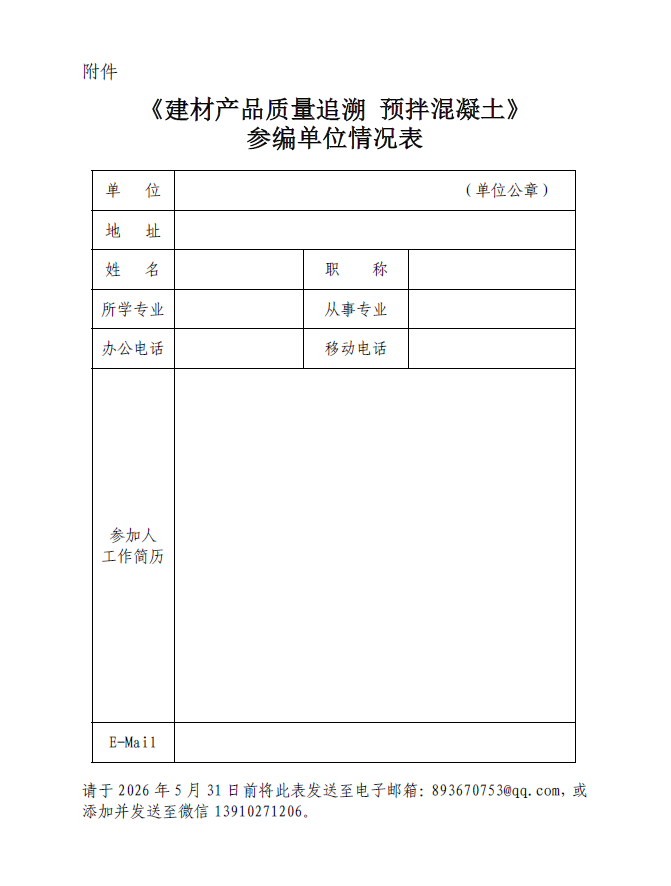 附件

《建材产品质量追溯 预拌混凝土》
参编单位情况表

| 单　位 | （单位公章） | | |
|---|---|---|---|
| 地　址 | | | |
| 姓　名 | | 职　称 | |
| 所学专业 | | 从事专业 | |
| 办公电话 | | 移动电话 | |
| 参加人工作简历 | | | |
| E-Mail | | | |

请于 2026 年 5 月 31 日前将此表发送至电子邮箱：893670753@qq.com，或添加并发送至微信 13910271206。